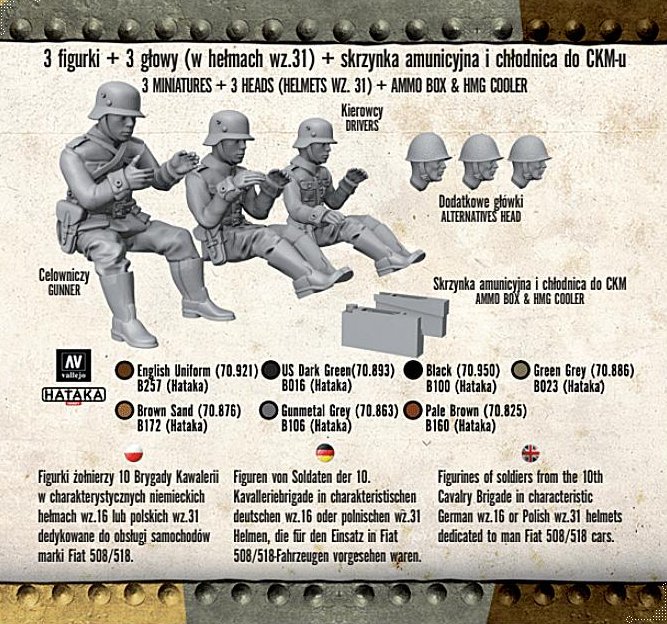 3 figurki + 3 głowy (w hełmach wz.31) + skrzynka amunicyjna i chłodnica do CKM-u
3 MINIATURES + 3 HEADS (HELMETS WZ. 31) + AMMO BOX & HMG COOLER

Kierowcy
DRIVERS

Dodatkowe główki
ALTERNATIVES HEAD

Celowniczy
GUNNER

Skrzynka amunicyjna i chłodnica do CKM
AMMO BOX & HMG COOLER

AV
vallejo

HATAKA

English Uniform (70.921)
B257 (Hataka)

US Dark Green(70.893)
B016 (Hataka)

Black (70.950)
B100 (Hataka)

Green Grey (70.886)
B023 (Hataka)

Brown Sand (70.876)
B172 (Hataka)

Gunmetal Grey (70.863)
B106 (Hataka)

Pale Brown (70.825)
B160 (Hataka)

Figurki żołnierzy 10 Brygady Kawalerii w charakterystycznych niemieckich hełmach wz.16 lub polskich wz.31 dedykowane do obsługi samochodów marki Fiat 508/518.

Figuren von Soldaten der 10. Kavalleriebrigade in charakteristischen deutschen wz.16 oder polnischen wz.31 Helmen, die für den Einsatz in Fiat 508/518-Fahrzeugen vorgesehen waren.

Figurines of soldiers from the 10th Cavalry Brigade in characteristic German wz.16 or Polish wz.31 helmets dedicated to man Fiat 508/518 cars.